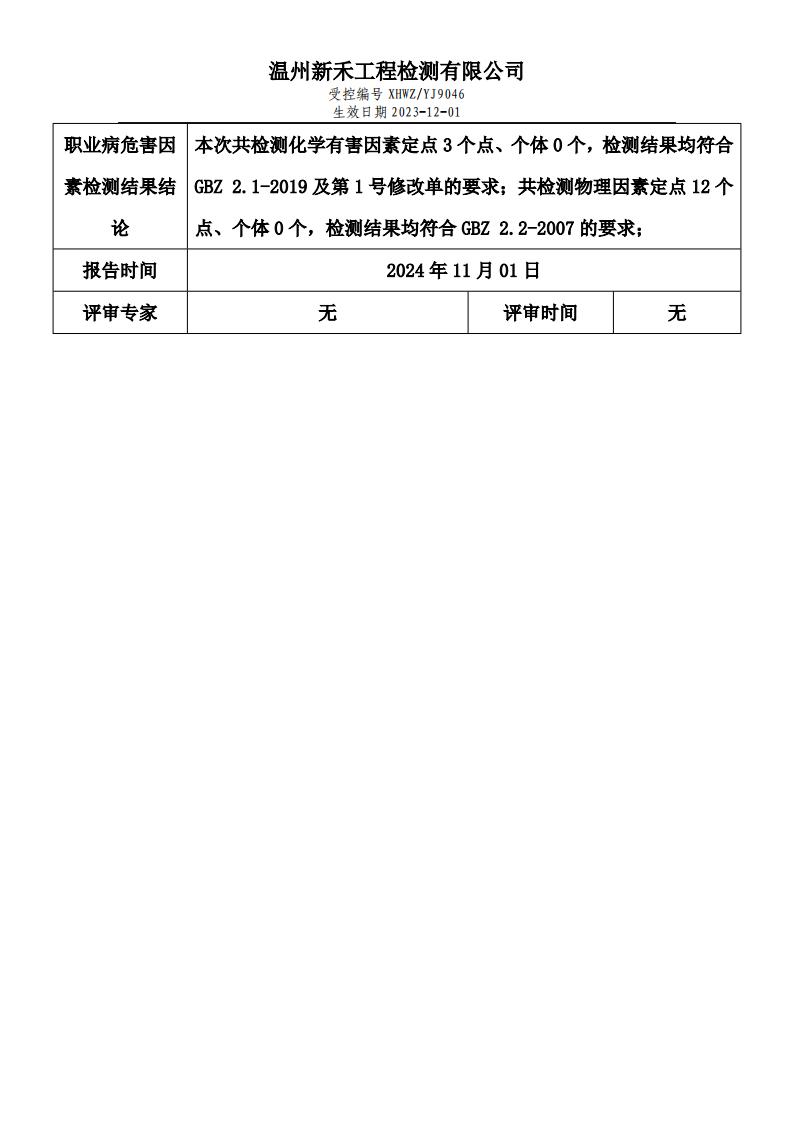 温州新禾工程检测有限公司
受控编号 XHWZ/YJ9046
生效日期 2023-12-01

| 职业病危害因素检测结果结论 | 本次共检测化学有害因素定点 3 个点、个体 0 个，检测结果均符合 GBZ 2.1-2019 及第 1 号修改单的要求；共检测物理因素定点 12 个点、个体 0 个，检测结果均符合 GBZ 2.2-2007 的要求； | | |
|---|---|---|---|
| 报告时间 | 2024 年 11 月 01 日 | | |
| 评审专家 | 无 | 评审时间 | 无 |